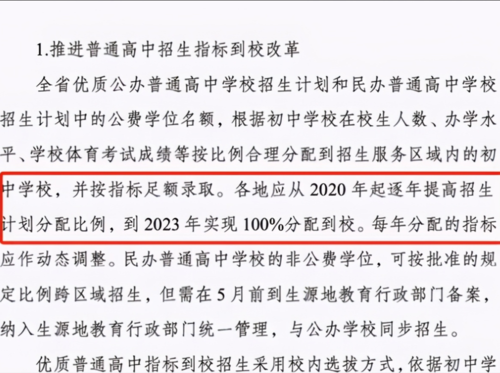 1.推进普通高中招生指标到校改革

全省优质公办普通高中学校招生计划和民办普通高中学校招生计划中的公费学位名额，根据初中学校在校生人数、办学水平、学校体育考试成绩等按比例合理分配到招生服务区域内的初中学校，并按指标足额录取。各地应从 2020 年起逐年提高招生计划分配比例，到 2023 年实现 100%分配到校。每年分配的指标应作动态调整。民办普通高中学校的非公费学位，可按批准的规定比例跨区域招生，但需在 5 月前到生源地教育行政部门备案，纳入生源地教育行政部门统一管理，与公办学校同步招生。

优质普通高中指标到校招生采用校内选拔方式，依据初中学